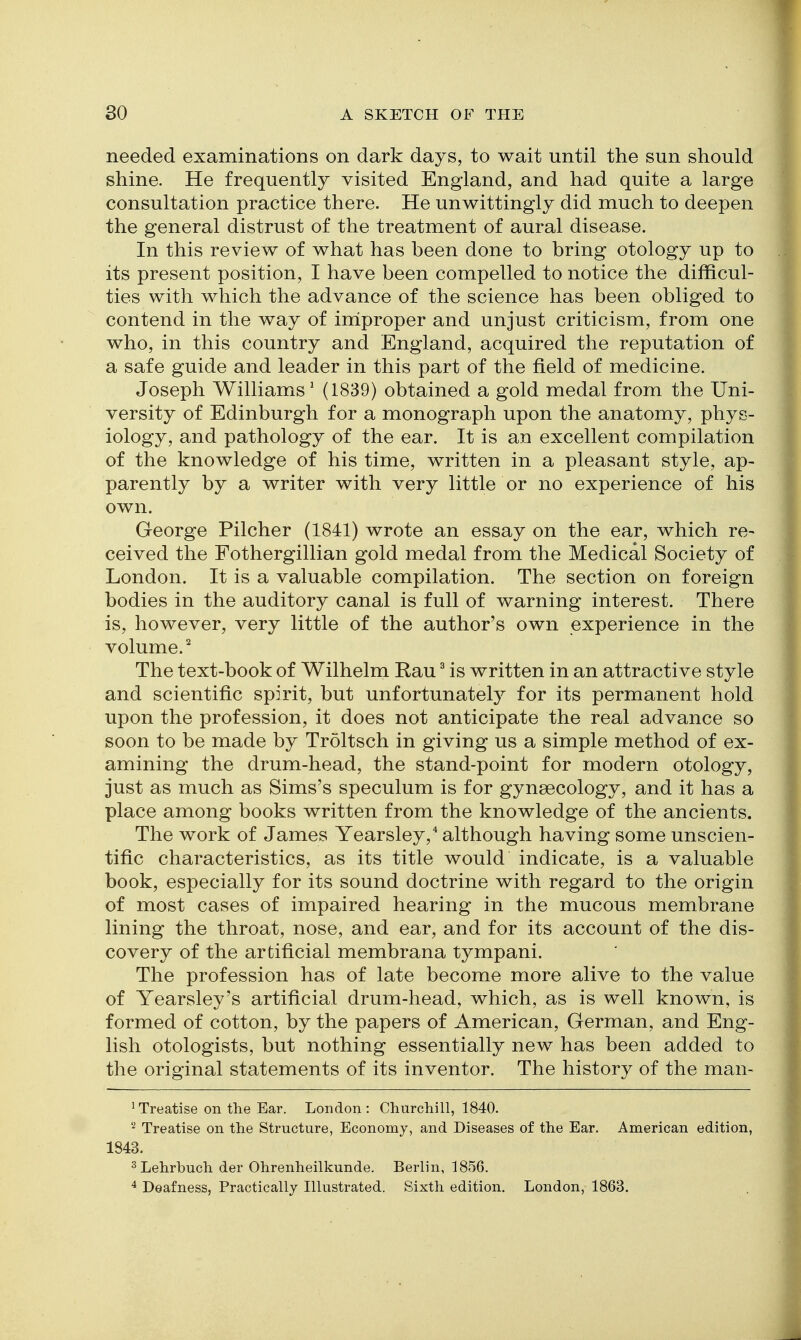 30 A SKETCH OF THE

needed examinations on dark days, to wait until the sun should shine. He frequently visited England, and had quite a large consultation practice there. He unwittingly did much to deepen the general distrust of the treatment of aural disease.

In this review of what has been done to bring otology up to its present position, I have been compelled to notice the difficulties with which the advance of the science has been obliged to contend in the way of improper and unjust criticism, from one who, in this country and England, acquired the reputation of a safe guide and leader in this part of the field of medicine.

Joseph Williams$^1$ (1839) obtained a gold medal from the University of Edinburgh for a monograph upon the anatomy, physiology, and pathology of the ear. It is an excellent compilation of the knowledge of his time, written in a pleasant style, apparently by a writer with very little or no experience of his own.

George Pilcher (1841) wrote an essay on the ear, which received the Fothergillian gold medal from the Medical Society of London. It is a valuable compilation. The section on foreign bodies in the auditory canal is full of warning interest. There is, however, very little of the author's own experience in the volume.$^2$

The text-book of Wilhelm Rau$^3$ is written in an attractive style and scientific spirit, but unfortunately for its permanent hold upon the profession, it does not anticipate the real advance so soon to be made by Tröltsch in giving us a simple method of examining the drum-head, the stand-point for modern otology, just as much as Sims's speculum is for gynæcology, and it has a place among books written from the knowledge of the ancients.

The work of James Yearsley,$^4$ although having some unscientific characteristics, as its title would indicate, is a valuable book, especially for its sound doctrine with regard to the origin of most cases of impaired hearing in the mucous membrane lining the throat, nose, and ear, and for its account of the discovery of the artificial membrana tympani.

The profession has of late become more alive to the value of Yearsley's artificial drum-head, which, as is well known, is formed of cotton, by the papers of American, German, and English otologists, but nothing essentially new has been added to the original statements of its inventor. The history of the man-

$^1$ Treatise on the Ear. London: Churchill, 1840.
$^2$ Treatise on the Structure, Economy, and Diseases of the Ear. American edition, 1843.
$^3$ Lehrbuch der Ohrenheilkunde. Berlin, 1856.
$^4$ Deafness, Practically Illustrated. Sixth edition. London, 1863.